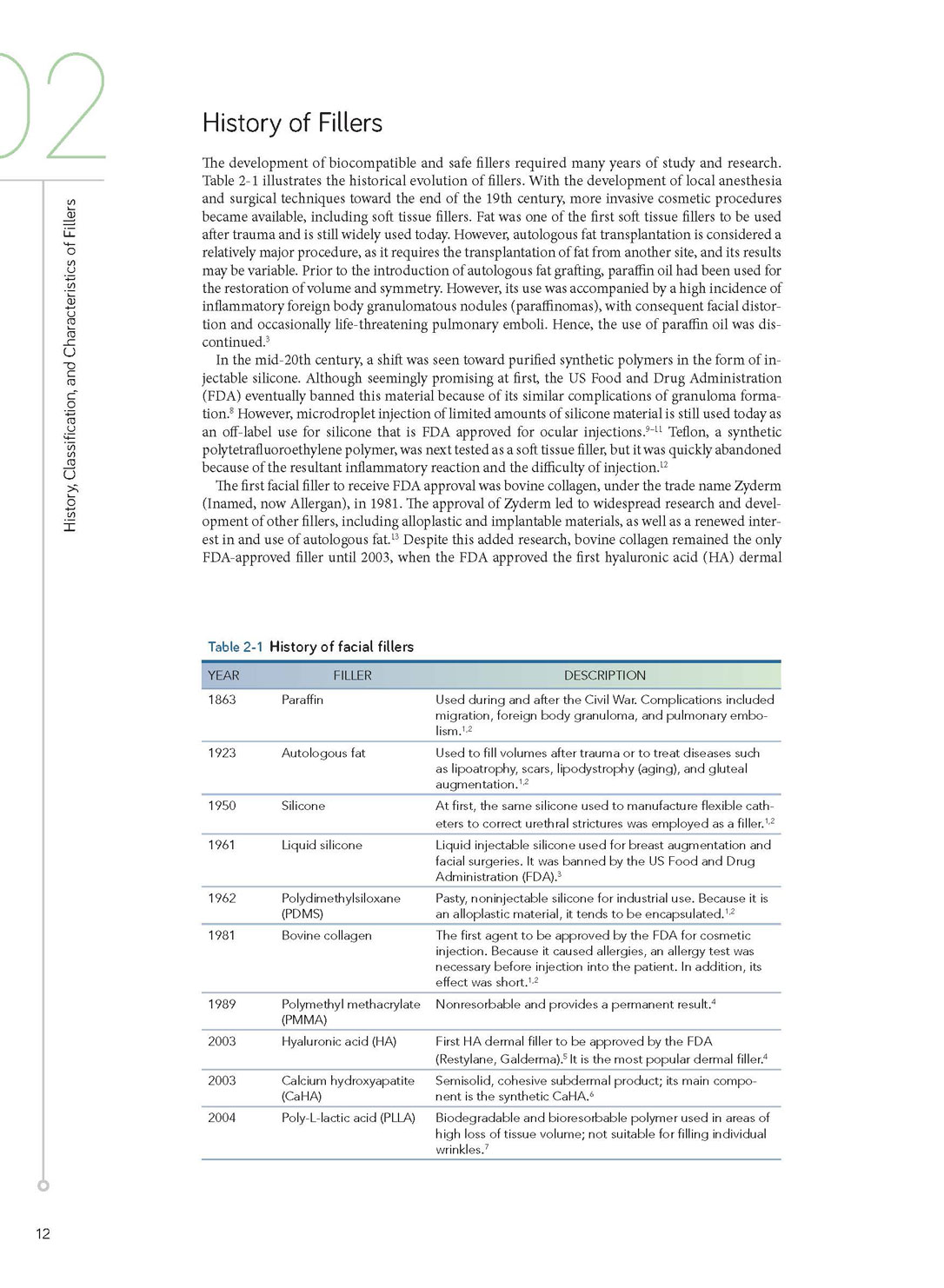 02

History, Classification, and Characteristics of Fillers

History of Fillers

The development of biocompatible and safe fillers required many years of study and research. Table 2-1 illustrates the historical evolution of fillers. With the development of local anesthesia and surgical techniques toward the end of the 19th century, more invasive cosmetic procedures became available, including soft tissue fillers. Fat was one of the first soft tissue fillers to be used after trauma and is still widely used today. However, autologous fat transplantation is considered a relatively major procedure, as it requires the transplantation of fat from another site, and its results may be variable. Prior to the introduction of autologous fat grafting, paraffin oil had been used for the restoration of volume and symmetry. However, its use was accompanied by a high incidence of inflammatory foreign body granulomatous nodules (paraffinomas), with consequent facial distortion and occasionally life-threatening pulmonary emboli. Hence, the use of paraffin oil was discontinued.$^3$

In the mid-20th century, a shift was seen toward purified synthetic polymers in the form of injectable silicone. Although seemingly promising at first, the US Food and Drug Administration (FDA) eventually banned this material because of its similar complications of granuloma formation.$^8$ However, microdroplet injection of limited amounts of silicone material is still used today as an off-label use for silicone that is FDA approved for ocular injections.$^{9-11}$ Teflon, a synthetic polytetrafluoroethylene polymer, was next tested as a soft tissue filler, but it was quickly abandoned because of the resultant inflammatory reaction and the difficulty of injection.$^{12}$

The first facial filler to receive FDA approval was bovine collagen, under the trade name Zyderm (Inamed, now Allergan), in 1981. The approval of Zyderm led to widespread research and development of other fillers, including alloplastic and implantable materials, as well as a renewed interest in and use of autologous fat.$^{13}$ Despite this added research, bovine collagen remained the only FDA-approved filler until 2003, when the FDA approved the first hyaluronic acid (HA) dermal

Table 2-1 History of facial fillers

| YEAR | FILLER | DESCRIPTION |
|---|---|---|
| 1863 | Paraffin | Used during and after the Civil War. Complications included migration, foreign body granuloma, and pulmonary embolism.$^{1,2}$ |
| 1923 | Autologous fat | Used to fill volumes after trauma or to treat diseases such as lipoatrophy, scars, lipodystrophy (aging), and gluteal augmentation.$^{1,2}$ |
| 1950 | Silicone | At first, the same silicone used to manufacture flexible catheters to correct urethral strictures was employed as a filler.$^{1,2}$ |
| 1961 | Liquid silicone | Liquid injectable silicone used for breast augmentation and facial surgeries. It was banned by the US Food and Drug Administration (FDA).$^3$ |
| 1962 | Polydimethylsiloxane (PDMS) | Pasty, noninjectable silicone for industrial use. Because it is an alloplastic material, it tends to be encapsulated.$^{1,2}$ |
| 1981 | Bovine collagen | The first agent to be approved by the FDA for cosmetic injection. Because it caused allergies, an allergy test was necessary before injection into the patient. In addition, its effect was short.$^{1,2}$ |
| 1989 | Polymethyl methacrylate (PMMA) | Nonresorbable and provides a permanent result.$^4$ |
| 2003 | Hyaluronic acid (HA) | First HA dermal filler to be approved by the FDA (Restylane, Galderma).$^5$ It is the most popular dermal filler.$^4$ |
| 2003 | Calcium hydroxyapatite (CaHA) | Semisolid, cohesive subdermal product; its main component is the synthetic CaHA.$^6$ |
| 2004 | Poly-L-lactic acid (PLLA) | Biodegradable and bioresorbable polymer used in areas of high loss of tissue volume; not suitable for filling individual wrinkles.$^7$ |

12